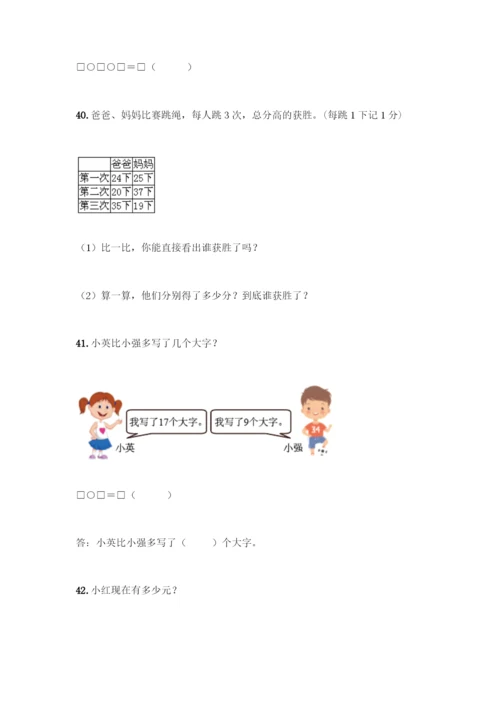 □○□○□＝□（　　）

40. 爸爸、妈妈比赛跳绳，每人跳 3 次，总分高的获胜。（每跳 1 下记 1 分）

| | 爸爸 | 妈妈 |
|---|---|---|
| 第一次 | 24下 | 25下 |
| 第二次 | 20下 | 37下 |
| 第三次 | 35下 | 19下 |

（1）比一比，你能直接看出谁获胜了吗？

（2）算一算，他们分别得了多少分？到底谁获胜了？

41. 小英比小强多写了几个大字？

我写了17个大字。
我写了9个大字。
34
小英
小强

□○□＝□（　　）

答：小英比小强多写了（　　）个大字。

42. 小红现在有多少元？